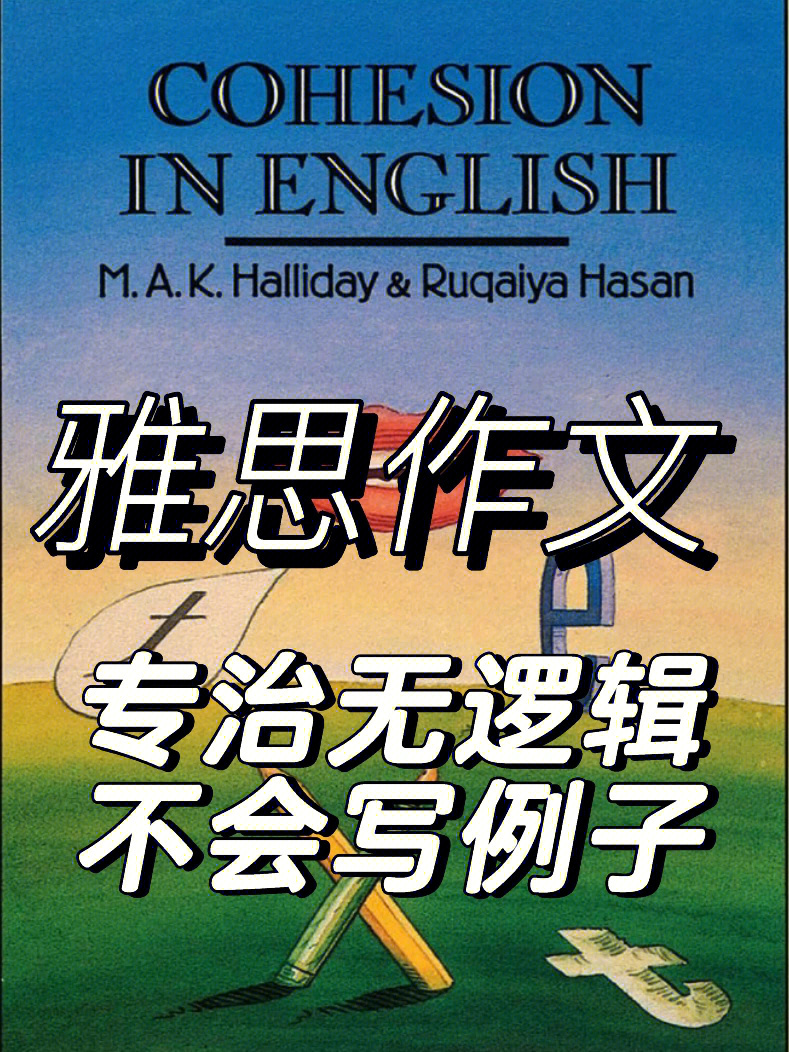 COHESION IN ENGLISH

M. A. K. Halliday & Ruqaiya Hasan

雅思作文

专治无逻辑
不会写例子